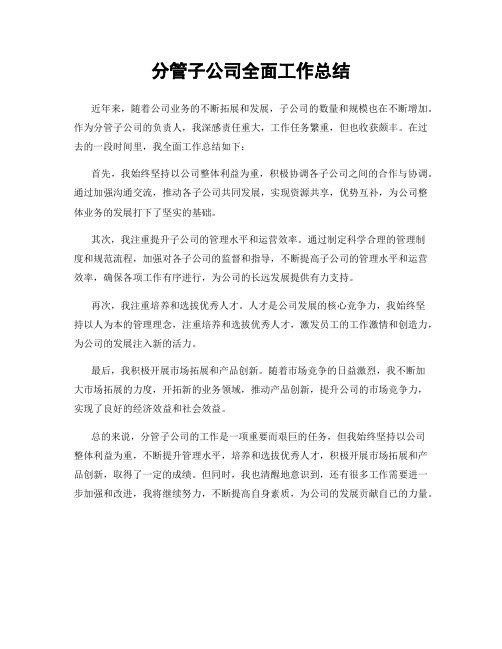 分管子公司全面工作总结

近年来，随着公司业务的不断拓展和发展，子公司的数量和规模也在不断增加。作为分管子公司的负责人，我深感责任重大，工作任务繁重，但也收获颇丰。在过去的一段时间里，我全面工作总结如下：

首先，我始终坚持以公司整体利益为重，积极协调各子公司之间的合作与协调。通过加强沟通交流，推动各子公司共同发展，实现资源共享，优势互补，为公司整体业务的发展打下了坚实的基础。

其次，我注重提升子公司的管理水平和运营效率。通过制定科学合理的管理制度和规范流程，加强对各子公司的监督和指导，不断提高子公司的管理水平和运营效率，确保各项工作有序进行，为公司的长远发展提供有力支持。

再次，我注重培养和选拔优秀人才。人才是公司发展的核心竞争力，我始终坚持以人为本的管理理念，注重培养和选拔优秀人才，激发员工的工作激情和创造力，为公司的发展注入新的活力。

最后，我积极开展市场拓展和产品创新。随着市场竞争的日益激烈，我不断加大市场拓展的力度，开拓新的业务领域，推动产品创新，提升公司的市场竞争力，实现了良好的经济效益和社会效益。

总的来说，分管子公司的工作是一项重要而艰巨的任务，但我始终坚持以公司整体利益为重，不断提升管理水平，培养和选拔优秀人才，积极开展市场拓展和产品创新，取得了一定的成绩。但同时，我也清醒地意识到，还有很多工作需要进一步加强和改进，我将继续努力，不断提高自身素质，为公司的发展贡献自己的力量。